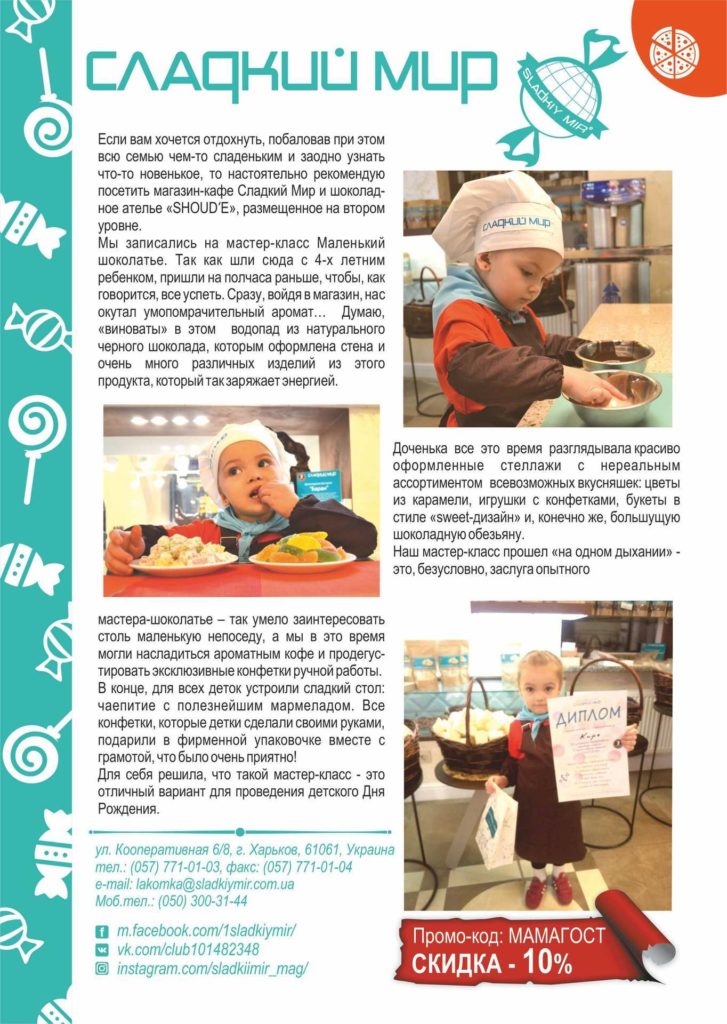 СЛАДКИЙ МИР

SLADKIY MIR

Если вам хочется отдохнуть, побаловав при этом всю семью чем-то сладеньким и заодно узнать что-то новенькое, то настоятельно рекомендую посетить магазин-кафе Сладкий Мир и шоколадное ателье «SHOUD'E», размещенное на втором уровне.

Мы записались на мастер-класс Маленький шоколатье. Так как шли сюда с 4-х летним ребенком, пришли на полчаса раньше, чтобы, как говорится, все успеть. Сразу, войдя в магазин, нас окутал умопомрачительный аромат… Думаю, «виноваты» в этом водопад из натурального черного шоколада, которым оформлена стена и очень много различных изделий из этого продукта, который так заряжает энергией.

СЛАДКИЙ МИР

Доченька все это время разглядывала красиво оформленные стеллажи с нереальным ассортиментом всевозможных вкусняшек: цветы из карамели, игрушки с конфетками, букеты в стиле «sweet-дизайн» и, конечно же, большущую шоколадную обезьяну.

Наш мастер-класс прошел «на одном дыхании» - это, безусловно, заслуга опытного мастера-шоколатье – так умело заинтересовать столь маленькую непоседу, а мы в это время могли насладиться ароматным кофе и продегустировать эксклюзивные конфетки ручной работы.

В конце, для всех деток устроили сладкий стол: чаепитие с полезнейшим мармеладом. Все конфетки, которые детки сделали своими руками, подарили в фирменной упаковочке вместе с грамотой, что было очень приятно!

Для себя решила, что такой мастер-класс - это отличный вариант для проведения детского Дня Рождения.

ДИПЛОМ

ул. Кооперативная 6/8, г. Харьков, 61061, Украина
тел.: (057) 771-01-03, факс: (057) 771-01-04
e-mail: lakomka@sladkiymir.com.ua
Моб.тел.: (050) 300-31-44

m.facebook.com/1sladkiymir/
vk.com/club101482348
instagram.com/sladkiimir_mag/

Промо-код: МАМАГОСТ
СКИДКА - 10%